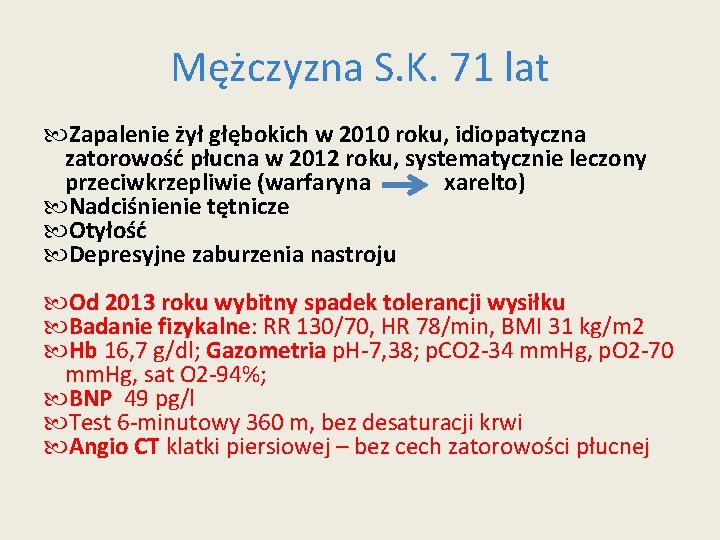 Mężczyzna S.K. 71 lat

Zapalenie żył głębokich w 2010 roku, idiopatyczna zatorowość płucna w 2012 roku, systematycznie leczony przeciwkrzepliwie (warfaryna → xarelto)
Nadciśnienie tętnicze
Otyłość
Depresyjne zaburzenia nastroju

Od 2013 roku wybitny spadek tolerancji wysiłku
Badanie fizykalne: RR 130/70, HR 78/min, BMI 31 kg/m2
Hb 16,7 g/dl; Gazometria pH-7,38; pCO2-34 mmHg, pO2-70 mmHg, sat O2-94%;
BNP 49 pg/l
Test 6-minutowy 360 m, bez desaturacji krwi
Angio CT klatki piersiowej – bez cech zatorowości płucnej